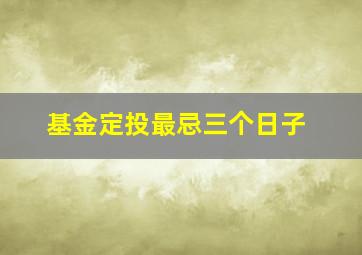 基金定投最忌三个日子